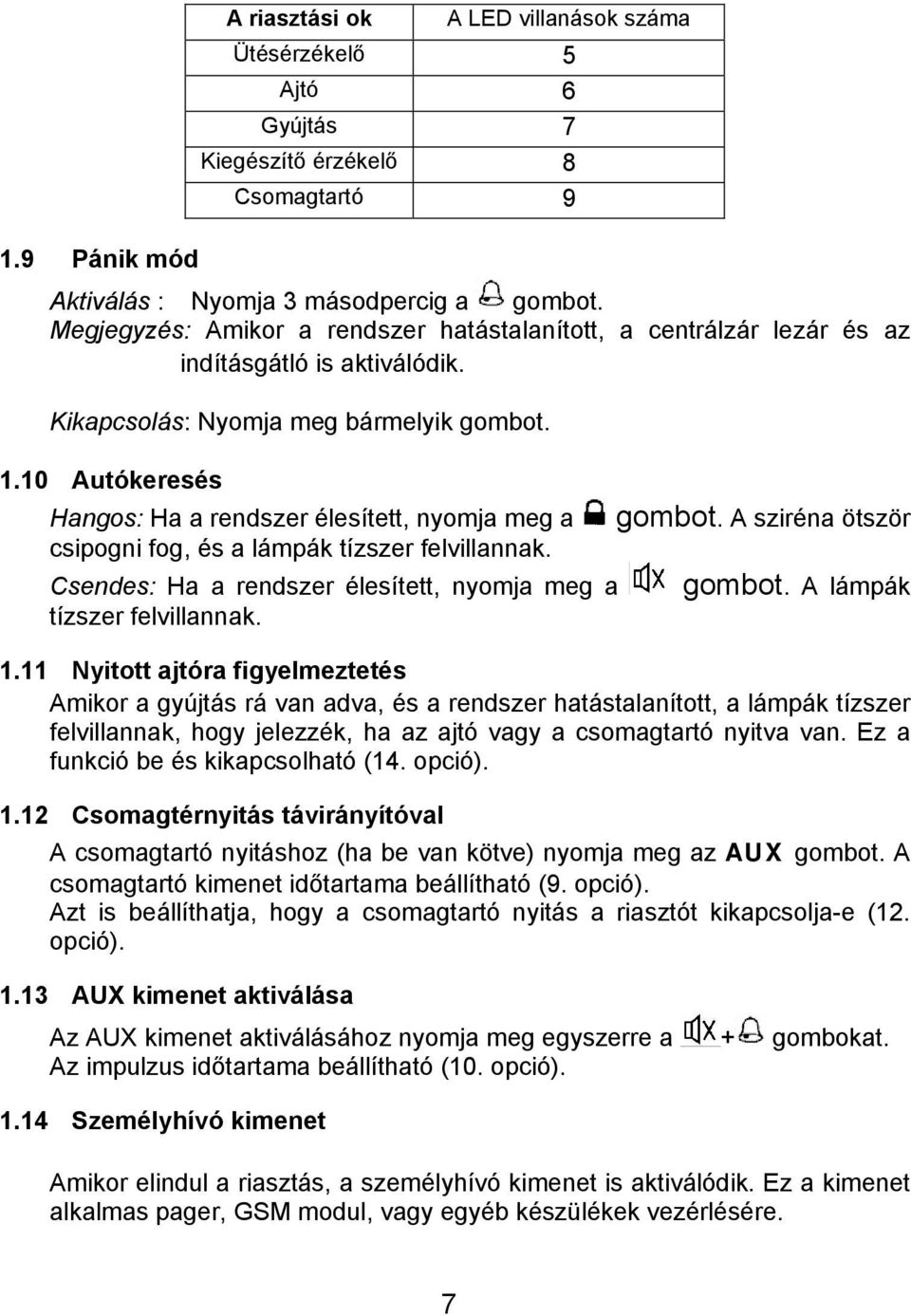 | A riasztási ok | A LED villanások száma |
|---|---|
| Ütésérzékelő | 5 |
| Ajtó | 6 |
| Gyújtás | 7 |
| Kiegészítő érzékelő | 8 |
| Csomagtartó | 9 |

1.9 Pánik mód

Aktiválás : Nyomja 3 másodpercig a gombot.
Megjegyzés: Amikor a rendszer hatástalanított, a centrálzár lezár és az indításgátló is aktiválódik.

Kikapcsolás: Nyomja meg bármelyik gombot.

1.10 Autókeresés

Hangos: Ha a rendszer élesített, nyomja meg a gombot. A sziréna ötször csipogni fog, és a lámpák tízszer felvillannak.
Csendes: Ha a rendszer élesített, nyomja meg a gombot. A lámpák tízszer felvillannak.

1.11 Nyitott ajtóra figyelmeztetés

Amikor a gyújtás rá van adva, és a rendszer hatástalanított, a lámpák tízszer felvillannak, hogy jelezzék, ha az ajtó vagy a csomagtartó nyitva van. Ez a funkció be és kikapcsolható (14. opció).

1.12 Csomagtérnyitás távirányítóval

A csomagtartó nyitáshoz (ha be van kötve) nyomja meg az AUX gombot. A csomagtartó kimenet időtartama beállítható (9. opció).
Azt is beállíthatja, hogy a csomagtartó nyitás a riasztót kikapcsolja-e (12. opció).

1.13 AUX kimenet aktiválása

Az AUX kimenet aktiválásához nyomja meg egyszerre a + gombokat.
Az impulzus időtartama beállítható (10. opció).

1.14 Személyhívó kimenet

Amikor elindul a riasztás, a személyhívó kimenet is aktiválódik. Ez a kimenet alkalmas pager, GSM modul, vagy egyéb készülékek vezérlésére.

7